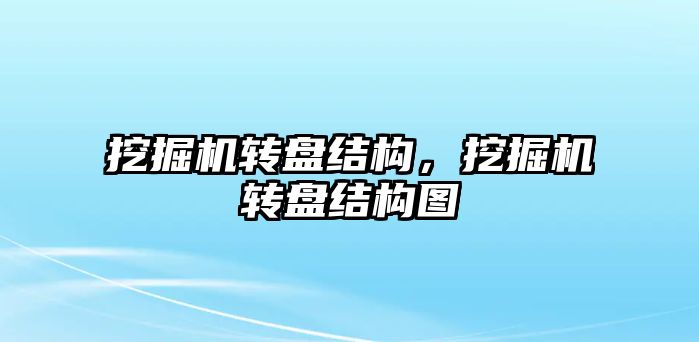 挖掘机转盘结构，挖掘机转盘结构图